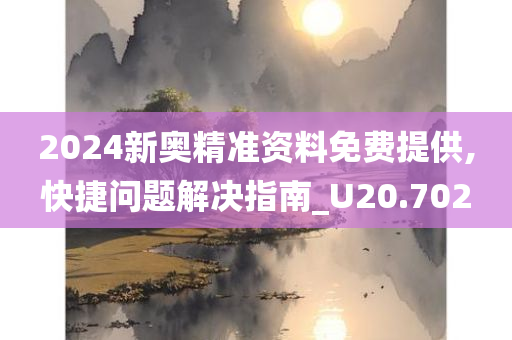 2024新奥精准资料免费提供,快捷问题解决指南_U20.702